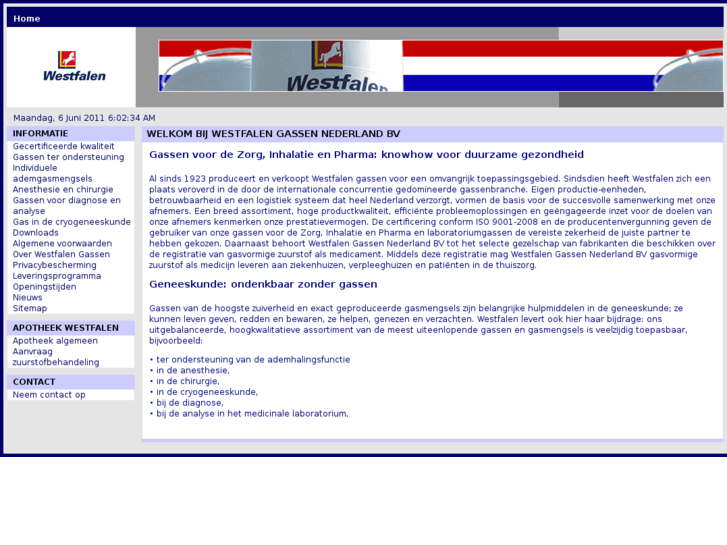 Home

Westfalen

Westfalen

Maandag, 6 Juni 2011 6:02:34 AM

INFORMATIE

Gecertificeerde kwaliteit
Gassen ter ondersteuning
Individuele ademgasmengsels
Anesthesie en chirurgie
Gassen voor diagnose en analyse
Gas in de cryogeneeskunde
Downloads
Algemene voorwaarden
Over Westfalen Gassen
Privacybescherming
Leveringsprogramma
Openingstijden
Nieuws
Sitemap

APOTHEEK WESTFALEN

Apotheek algemeen
Aanvraag zuurstofbehandeling

CONTACT

Neem contact op

WELKOM BIJ WESTFALEN GASSEN NEDERLAND BV

Gassen voor de Zorg, Inhalatie en Pharma: knowhow voor duurzame gezondheid

Al sinds 1923 produceert en verkoopt Westfalen gassen voor een omvangrijk toepassingsgebied. Sindsdien heeft Westfalen zich een plaats veroverd in de door de internationale concurrentie gedomineerde gassenbranche. Eigen productie-eenheden, betrouwbaarheid en een logistiek systeem dat heel Nederland verzorgt, vormen de basis voor de succesvolle samenwerking met onze afnemers. Een breed assortiment, hoge productkwaliteit, efficiënte probleemoplossingen en geëngageerde inzet voor de doelen van onze afnemers kenmerken onze prestatievermogen. De certificering conform ISO 9001-2008 en de producentenvergunning geven de gebruiker van onze gassen voor de Zorg, Inhalatie en Pharma en laboratoriumgassen de vereiste zekerheid de juiste partner te hebben gekozen. Daarnaast behoort Westfalen Gassen Nederland BV tot het selecte gezelschap van fabrikanten die beschikken over de registratie van gasvormige zuurstof als medicament. Middels deze registratie mag Westfalen Gassen Nederland BV gasvormige zuurstof als medicijn leveren aan ziekenhuizen, verpleeghuizen en patiënten in de thuiszorg.

Geneeskunde: ondenkbaar zonder gassen

Gassen van de hoogste zuiverheid en exact geproduceerde gasmengsels zijn belangrijke hulpmiddelen in de geneeskunde; ze kunnen leven geven, redden en bewaren, ze helpen, genezen en verzachten. Westfalen levert ook hier haar bijdrage: ons uitgebalanceerde, hoogkwalitatieve assortiment van de meest uiteenlopende gassen en gasmengsels is veelzijdig toepasbaar, bijvoorbeeld:

• ter ondersteuning van de ademhalingsfunctie
• in de anesthesie,
• in de chirurgie,
• in de cryogeneeskunde,
• bij de diagnose,
• bij de analyse in het medicinale laboratorium,